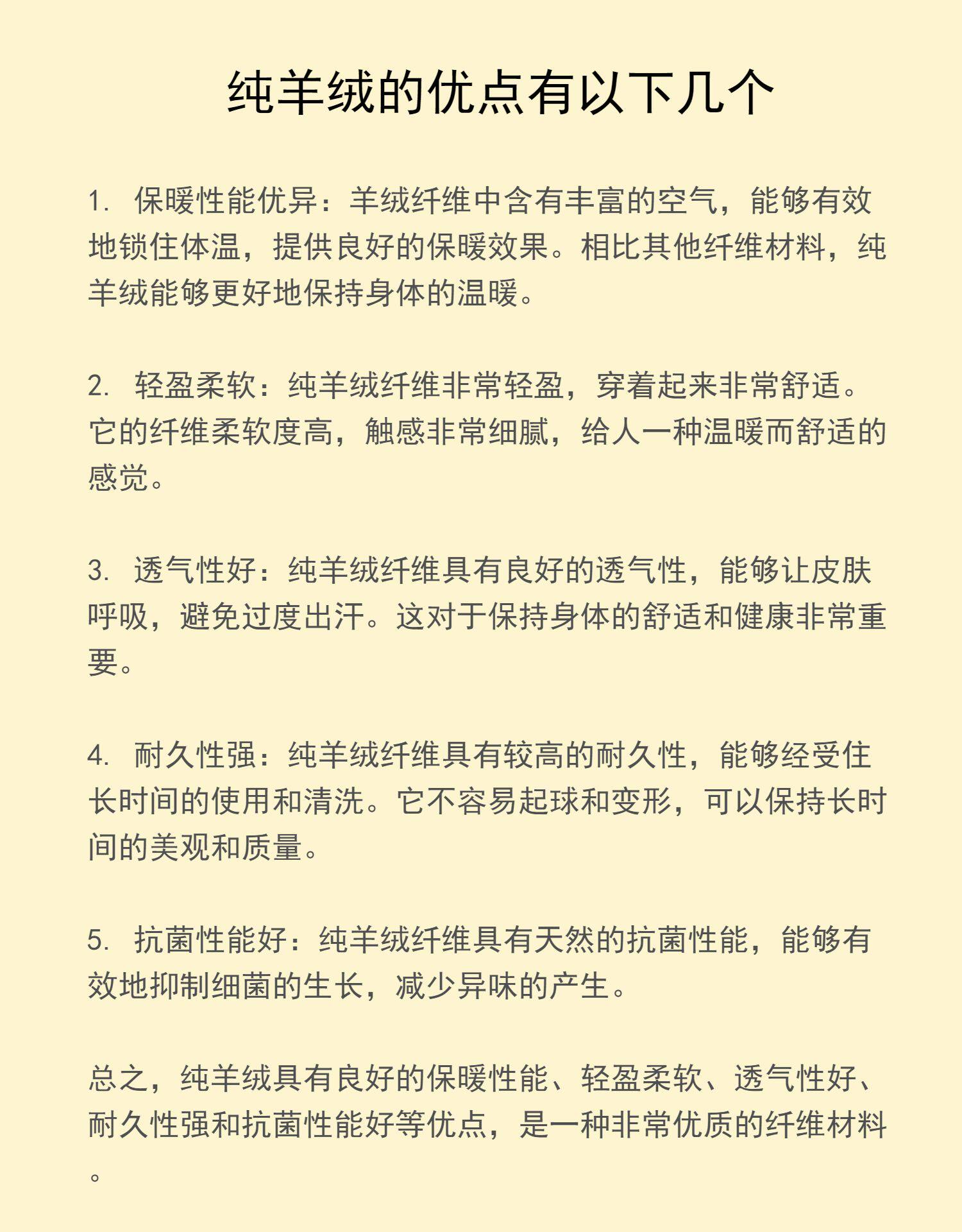 纯羊绒的优点有以下几个

1. 保暖性能优异：羊绒纤维中含有丰富的空气，能够有效地锁住体温，提供良好的保暖效果。相比其他纤维材料，纯羊绒能够更好地保持身体的温暖。

2. 轻盈柔软：纯羊绒纤维非常轻盈，穿着起来非常舒适。它的纤维柔软度高，触感非常细腻，给人一种温暖而舒适的感觉。

3. 透气性好：纯羊绒纤维具有良好的透气性，能够让皮肤呼吸，避免过度出汗。这对于保持身体的舒适和健康非常重要。

4. 耐久性强：纯羊绒纤维具有较高的耐久性，能够经受住长时间的使用和清洗。它不容易起球和变形，可以保持长时间的美观和质量。

5. 抗菌性能好：纯羊绒纤维具有天然的抗菌性能，能够有效地抑制细菌的生长，减少异味的产生。

总之，纯羊绒具有良好的保暖性能、轻盈柔软、透气性好、耐久性强和抗菌性能好等优点，是一种非常优质的纤维材料。